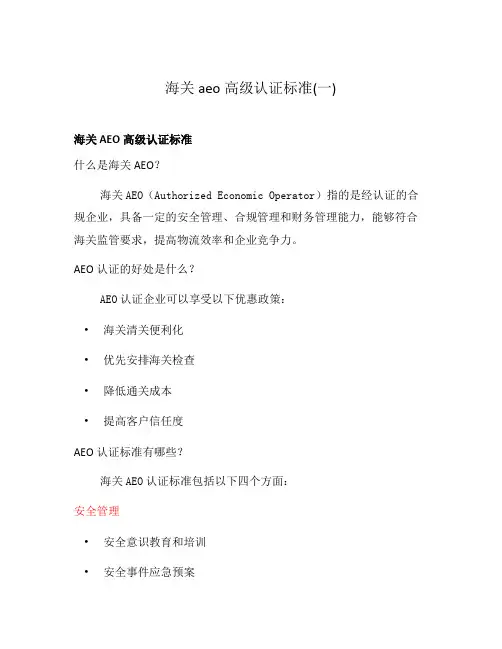 海关 aeo 高级认证标准(一)

海关 AEO 高级认证标准

什么是海关 AEO？

海关 AEO（Authorized Economic Operator）指的是经认证的合规企业，具备一定的安全管理、合规管理和财务管理能力，能够符合海关监管要求，提高物流效率和企业竞争力。

AEO 认证的好处是什么？

AEO 认证企业可以享受以下优惠政策：

• 海关清关便利化
• 优先安排海关检查
• 降低通关成本
• 提高客户信任度

AEO 认证标准有哪些？

海关 AEO 认证标准包括以下四个方面：

安全管理

• 安全意识教育和培训
• 安全事件应急预案